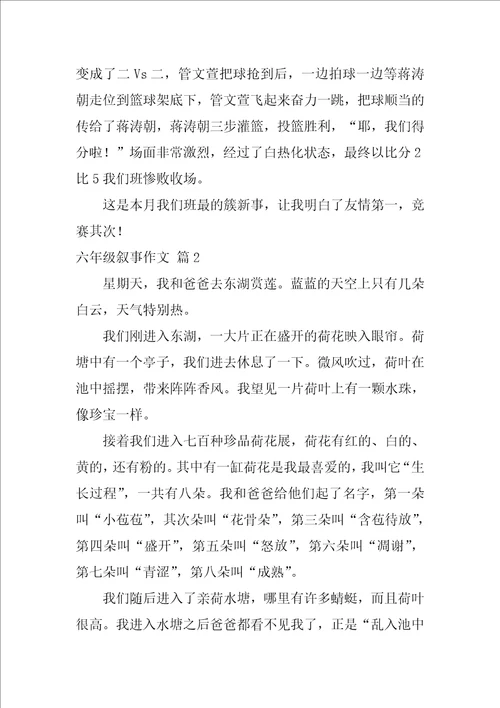 变成了二 Vs 二，管文萱把球抢到后，一边拍球一边等蒋涛朝走位到篮球架底下，管文萱飞起来奋力一跳，把球顺当的传给了蒋涛朝，蒋涛朝三步灌篮，投篮胜利，“耶，我们得分啦！”场面非常激烈，经过了白热化状态，最终以比分 2 比 5 我们班惨败收场。

这是本月我们班最的簇新事，让我明白了友情第一，竞赛其次！

六年级叙事作文 篇 2

星期天，我和爸爸去东湖赏莲。蓝蓝的天空上只有几朵白云，天气特别热。

我们刚进入东湖，一大片正在盛开的荷花映入眼帘。荷塘中有一个亭子，我们进去休息了一下。微风吹过，荷叶在池中摇摆，带来阵阵香风。我望见一片荷叶上有一颗水珠，像珍宝一样。

接着我们进入七百种珍品荷花展，荷花有红的、白的、黄的，还有粉的。其中有一缸荷花是我最喜爱的，我叫它“生长过程”，一共有八朵。我和爸爸给他们起了名字，第一朵叫“小苞苞”，其次朵叫“花骨朵”，第三朵叫“含苞待放”，第四朵叫“盛开”，第五朵叫“怒放”，第六朵叫“凋谢”，第七朵叫“青涩”，第八朵叫“成熟”。

我们随后进入了亲荷水塘，哪里有许多蜻蜓，而且荷叶很高。我进入水塘之后爸爸都看不见我了，正是“乱入池中